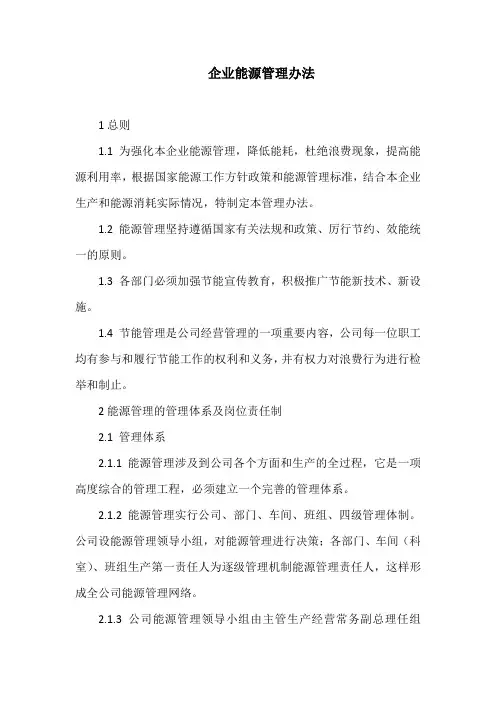 企业能源管理办法

1 总则

1.1 为强化本企业能源管理，降低能耗，杜绝浪费现象，提高能源利用率，根据国家能源工作方针政策和能源管理标准，结合本企业生产和能源消耗实际情况，特制定本管理办法。

1.2 能源管理坚持遵循国家有关法规和政策、厉行节约、效能统一的原则。

1.3 各部门必须加强节能宣传教育，积极推广节能新技术、新设施。

1.4 节能管理是公司经营管理的一项重要内容，公司每一位职工均有参与和履行节能工作的权利和义务，并有权力对浪费行为进行检举和制止。

2 能源管理的管理体系及岗位责任制

2.1 管理体系

2.1.1 能源管理涉及到公司各个方面和生产的全过程，它是一项高度综合的管理工程，必须建立一个完善的管理体系。

2.1.2 能源管理实行公司、部门、车间、班组、四级管理体制。公司设能源管理领导小组，对能源管理进行决策；各部门、车间（科室）、班组生产第一责任人为逐级管理机制能源管理责任人，这样形成全公司能源管理网络。

2.1.3 公司能源管理领导小组由主管生产经营常务副总理任组